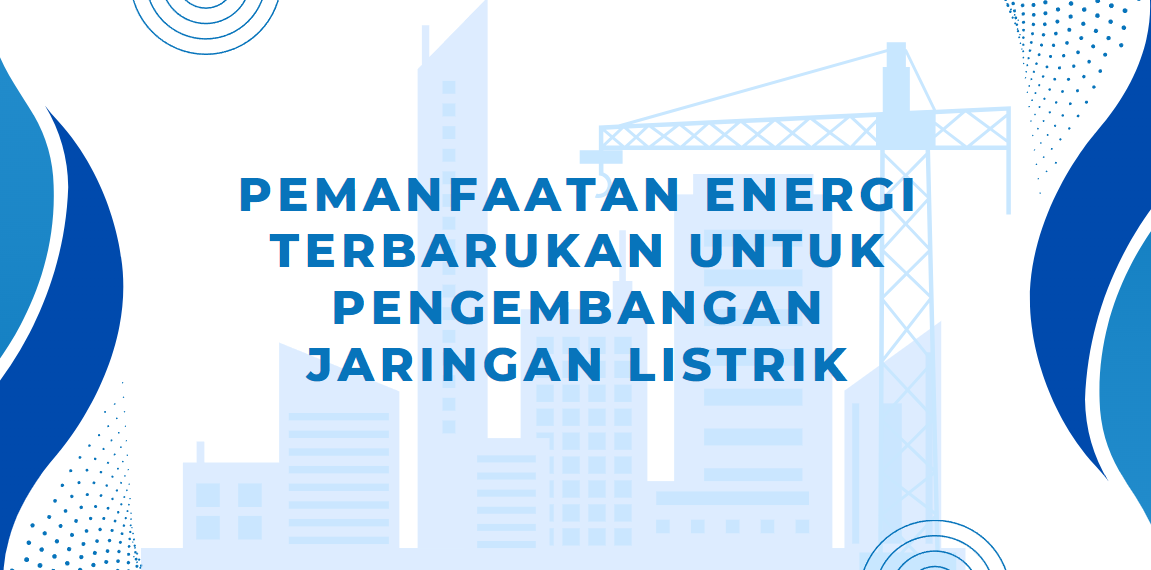 PEMANFAATAN ENERGI TERBARUKAN UNTUK PENGEMBANGAN JARINGAN LISTRIK